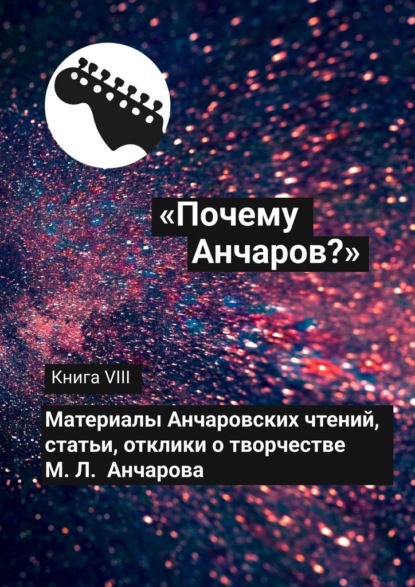 «Почему Анчаров?»

Книга VIII

Материалы Анчаровских чтений, статьи, отклики о творчестве М. Л. Анчарова